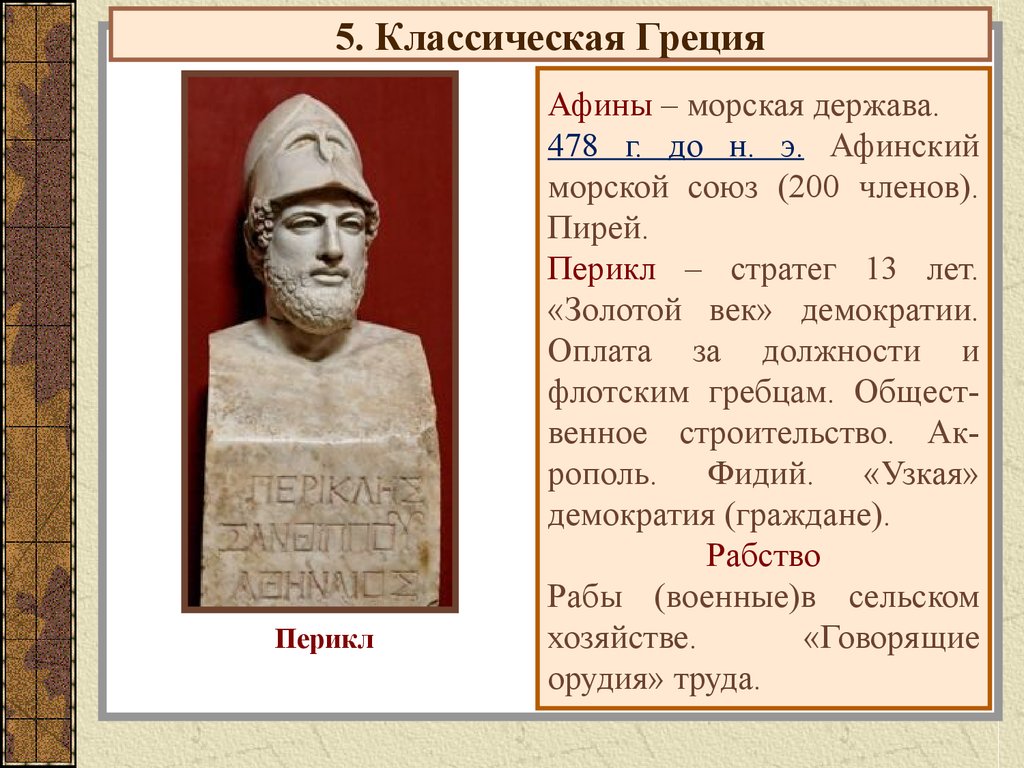 5. Классическая Греция

ΠΕΡΙΚΛΗΣ
ΞΑΝΘΙΠΠΟΥ
ΑΘΗΝΑΙΟΣ

Перикл

Афины – морская держава.
478 г. до н. э. Афинский морской союз (200 членов). Пирей.
Перикл – стратег 13 лет. «Золотой век» демократии. Оплата за должности и флотским гребцам. Общественное строительство. Акрополь. Фидий. «Узкая» демократия (граждане).
Рабство
Рабы (военные)в сельском хозяйстве. «Говорящие орудия» труда.